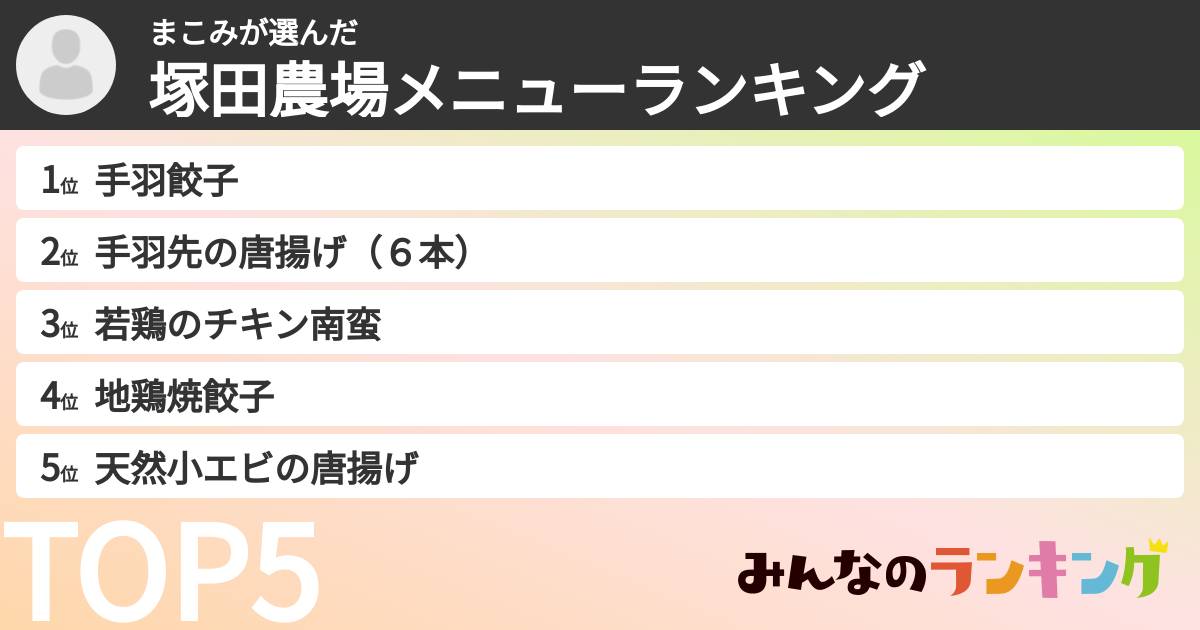 まこみが選んだ
塚田農場メニューランキング

1位 手羽餃子
2位 手羽先の唐揚げ（６本）
3位 若鶏のチキン南蛮
4位 地鶏焼餃子
5位 天然小エビの唐揚げ

TOP5

みんなのランキング